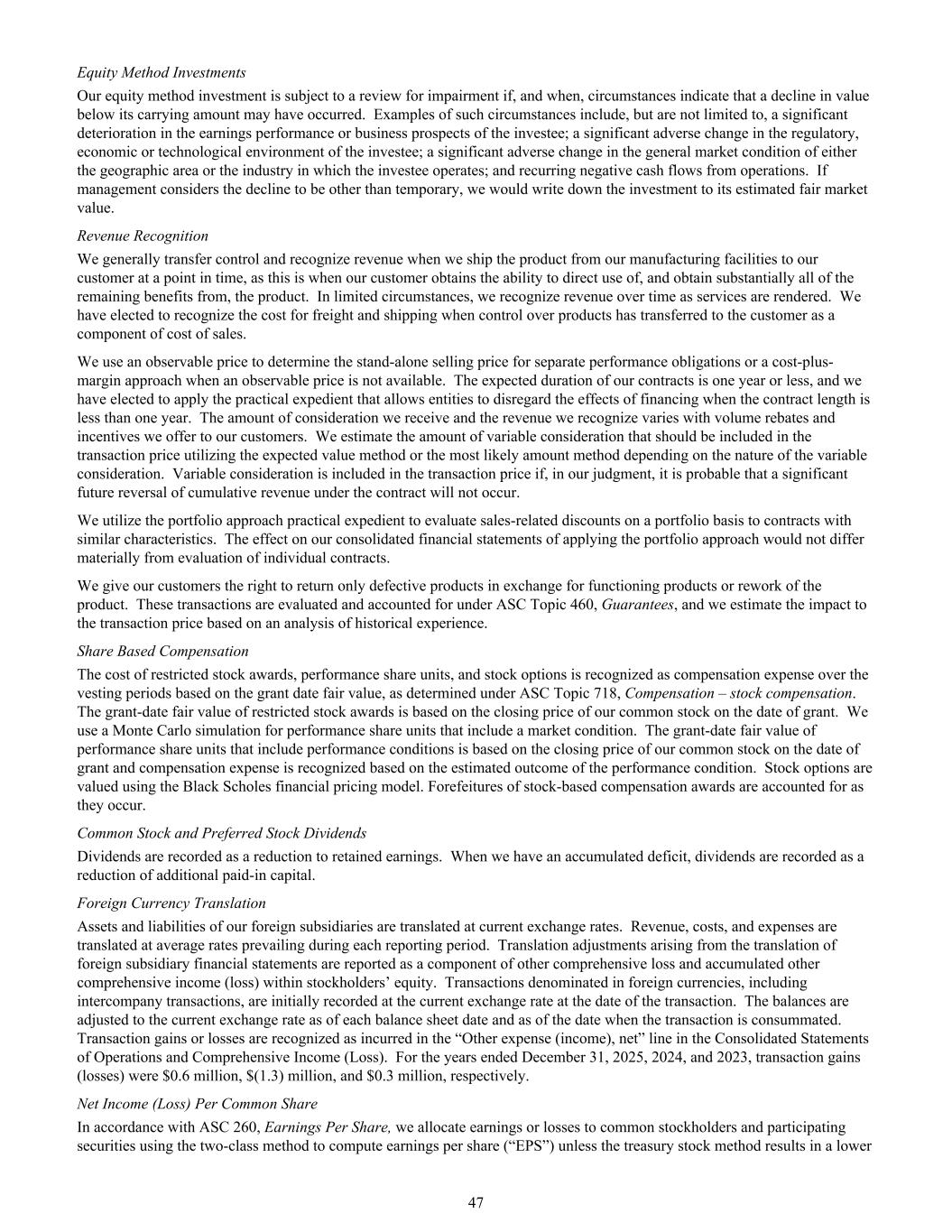 Equity Method Investments

Our equity method investment is subject to a review for impairment if, and when, circumstances indicate that a decline in value below its carrying amount may have occurred. Examples of such circumstances include, but are not limited to, a significant deterioration in the earnings performance or business prospects of the investee; a significant adverse change in the regulatory, economic or technological environment of the investee; a significant adverse change in the general market condition of either the geographic area or the industry in which the investee operates; and recurring negative cash flows from operations. If management considers the decline to be other than temporary, we would write down the investment to its estimated fair market value.

Revenue Recognition

We generally transfer control and recognize revenue when we ship the product from our manufacturing facilities to our customer at a point in time, as this is when our customer obtains the ability to direct use of, and obtain substantially all of the remaining benefits from, the product. In limited circumstances, we recognize revenue over time as services are rendered. We have elected to recognize the cost for freight and shipping when control over products has transferred to the customer as a component of cost of sales.

We use an observable price to determine the stand-alone selling price for separate performance obligations or a cost-plus-margin approach when an observable price is not available. The expected duration of our contracts is one year or less, and we have elected to apply the practical expedient that allows entities to disregard the effects of financing when the contract length is less than one year. The amount of consideration we receive and the revenue we recognize varies with volume rebates and incentives we offer to our customers. We estimate the amount of variable consideration that should be included in the transaction price utilizing the expected value method or the most likely amount method depending on the nature of the variable consideration. Variable consideration is included in the transaction price if, in our judgment, it is probable that a significant future reversal of cumulative revenue under the contract will not occur.

We utilize the portfolio approach practical expedient to evaluate sales-related discounts on a portfolio basis to contracts with similar characteristics. The effect on our consolidated financial statements of applying the portfolio approach would not differ materially from evaluation of individual contracts.

We give our customers the right to return only defective products in exchange for functioning products or rework of the product. These transactions are evaluated and accounted for under ASC Topic 460, Guarantees, and we estimate the impact to the transaction price based on an analysis of historical experience.

Share Based Compensation

The cost of restricted stock awards, performance share units, and stock options is recognized as compensation expense over the vesting periods based on the grant date fair value, as determined under ASC Topic 718, Compensation – stock compensation. The grant-date fair value of restricted stock awards is based on the closing price of our common stock on the date of grant. We use a Monte Carlo simulation for performance share units that include a market condition. The grant-date fair value of performance share units that include performance conditions is based on the closing price of our common stock on the date of grant and compensation expense is recognized based on the estimated outcome of the performance condition. Stock options are valued using the Black Scholes financial pricing model. Forefeitures of stock-based compensation awards are accounted for as they occur.

Common Stock and Preferred Stock Dividends

Dividends are recorded as a reduction to retained earnings. When we have an accumulated deficit, dividends are recorded as a reduction of additional paid-in capital.

Foreign Currency Translation

Assets and liabilities of our foreign subsidiaries are translated at current exchange rates. Revenue, costs, and expenses are translated at average rates prevailing during each reporting period. Translation adjustments arising from the translation of foreign subsidiary financial statements are reported as a component of other comprehensive loss and accumulated other comprehensive income (loss) within stockholders' equity. Transactions denominated in foreign currencies, including intercompany transactions, are initially recorded at the current exchange rate at the date of the transaction. The balances are adjusted to the current exchange rate as of each balance sheet date and as of the date when the transaction is consummated. Transaction gains or losses are recognized as incurred in the "Other expense (income), net" line in the Consolidated Statements of Operations and Comprehensive Income (Loss). For the years ended December 31, 2025, 2024, and 2023, transaction gains (losses) were \$0.6 million, \$(1.3) million, and \$0.3 million, respectively.

Net Income (Loss) Per Common Share

In accordance with ASC 260, Earnings Per Share, we allocate earnings or losses to common stockholders and participating securities using the two-class method to compute earnings per share ("EPS") unless the treasury stock method results in a lower

47